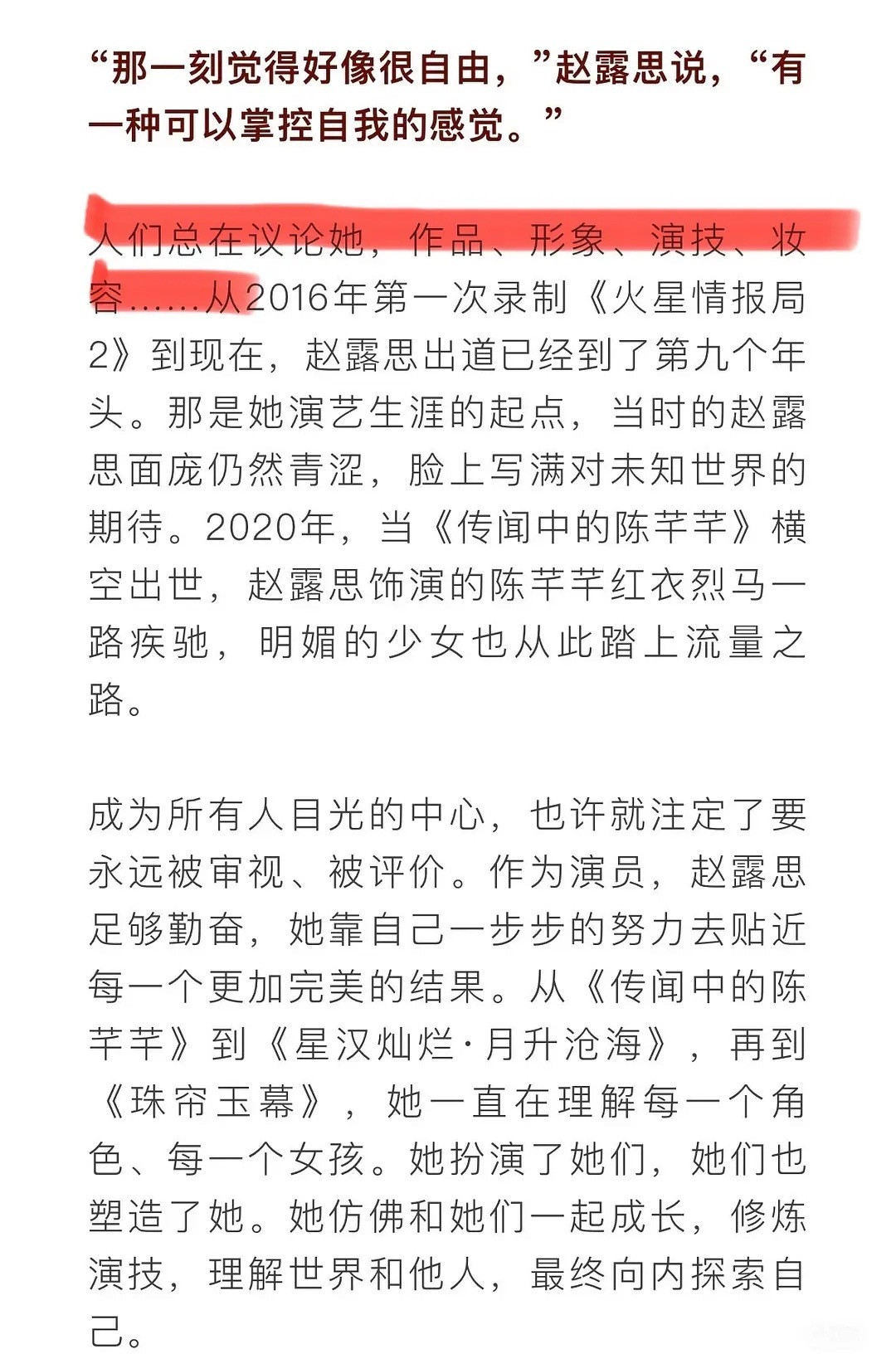 “那一刻觉得好像很自由，”赵露思说，“有一种可以掌控自我的感觉。”

人们总在议论她，作品、形象、演技、妆容……从2016年第一次录制《火星情报局2》到现在，赵露思出道已经到了第九个年头。那是她演艺生涯的起点，当时的赵露思面庞仍然青涩，脸上写满对未知世界的期待。2020年，当《传闻中的陈芊芊》横空出世，赵露思饰演的陈芊芊红衣烈马一路疾驰，明媚的少女也从此踏上流量之路。

成为所有人目光的中心，也许就注定了要永远被审视、被评价。作为演员，赵露思足够勤奋，她靠自己一步步的努力去贴近每一个更加完美的结果。从《传闻中的陈芊芊》到《星汉灿烂·月升沧海》，再到《珠帘玉幕》，她一直在理解每一个角色、每一个女孩。她扮演了她们，她们也塑造了她。她仿佛和她们一起成长，修炼演技，理解世界和他人，最终向内探索自己。